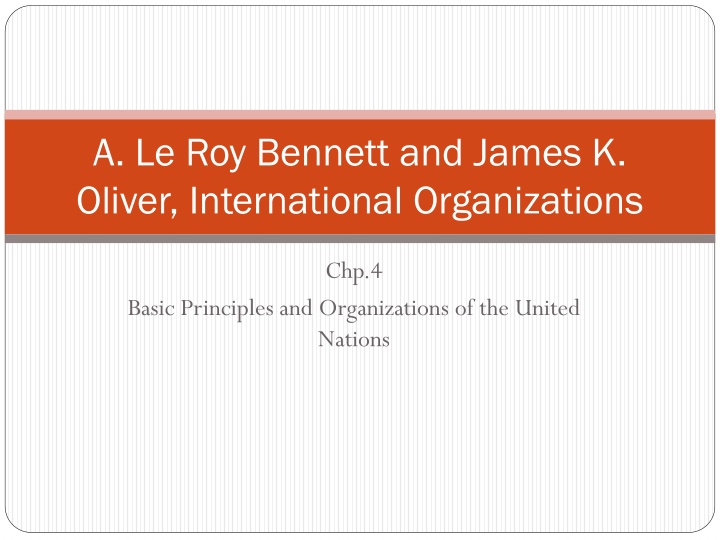 A. Le Roy Bennett and James K. Oliver, International Organizations

Chp.4

Basic Principles and Organizations of the United Nations